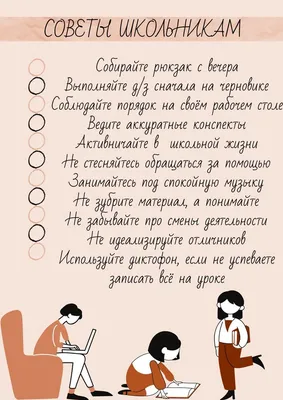 СОВЕТЫ ШКОЛЬНИКАМ

Собирайте рюкзак с вечера
Выполняйте д/з сначала на черновике
Соблюдайте порядок на своём рабочем столе
Ведите аккуратные конспекты
Активничайте в школьной жизни
Не стесняйтесь обращаться за помощью
Занимайтесь под спокойную музыку
Не зубрите материал, а понимайте
Не забывайте про смены деятельности
Не идеализируйте отличников
Используйте диктофон, если не успеваете записать всё на уроке